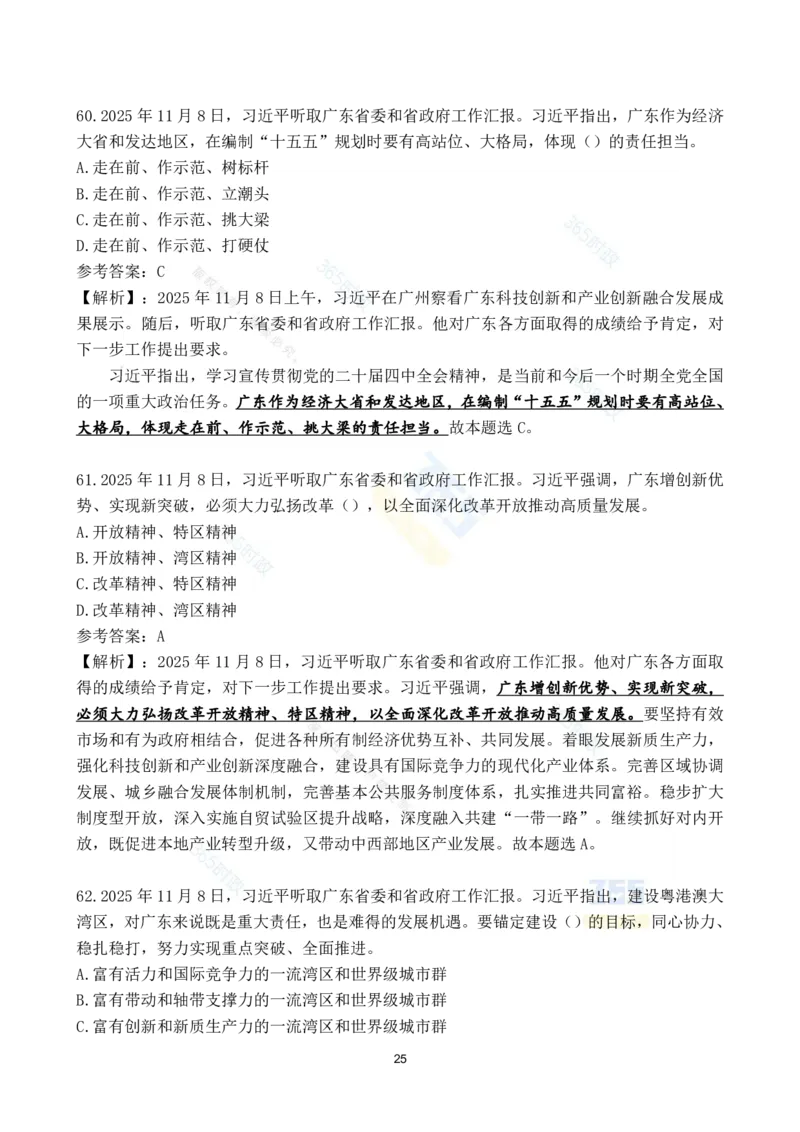 60.2025 年 11 月 8 日，习近平听取广东省委和省政府工作汇报。习近平指出，广东作为经济大省和发达地区，在编制“十五五”规划时要有高站位、大格局，体现（）的责任担当。
A.走在前、作示范、树标杆
B.走在前、作示范、立潮头
C.走在前、作示范、挑大梁
D.走在前、作示范、打硬仗
参考答案：C
【解析】：2025 年 11 月 8 日上午，习近平在广州察看广东科技创新和产业创新融合发展成果展示。随后，听取广东省委和省政府工作汇报。他对广东各方面取得的成绩给予肯定，对下一步工作提出要求。

习近平指出，学习宣传贯彻党的二十届四中全会精神，是当前和今后一个时期全党全国的一项重大政治任务。广东作为经济大省和发达地区，在编制“十五五”规划时要有高站位、大格局，体现走在前、作示范、挑大梁的责任担当。故本题选 C。

61.2025 年 11 月 8 日，习近平听取广东省委和省政府工作汇报。习近平强调，广东增创新优势、实现新突破，必须大力弘扬改革（），以全面深化改革开放推动高质量发展。
A.开放精神、特区精神
B.开放精神、湾区精神
C.改革精神、特区精神
D.改革精神、湾区精神
参考答案：A
【解析】：2025 年 11 月 8 日，习近平听取广东省委和省政府工作汇报。他对广东各方面取得的成绩给予肯定，对下一步工作提出要求。习近平强调，广东增创新优势、实现新突破，必须大力弘扬改革开放精神、特区精神，以全面深化改革开放推动高质量发展。要坚持有效市场和有为政府相结合，促进各种所有制经济优势互补、共同发展。着眼发展新质生产力，强化科技创新和产业创新深度融合，建设具有国际竞争力的现代化产业体系。完善区域协调发展、城乡融合发展体制机制，完善基本公共服务制度体系，扎实推进共同富裕。稳步扩大制度型开放，深入实施自贸试验区提升战略，深度融入共建“一带一路”。继续抓好对内开放，既促进本地产业转型升级，又带动中西部地区产业发展。故本题选 A。

62.2025 年 11 月 8 日，习近平听取广东省委和省政府工作汇报。习近平指出，建设粤港澳大湾区，对广东来说既是重大责任，也是难得的发展机遇。要锚定建设（）的目标，同心协力、稳扎稳打，努力实现重点突破、全面推进。
A.富有活力和国际竞争力的一流湾区和世界级城市群
B.富有带动和轴带支撑力的一流湾区和世界级城市群
C.富有创新和新质生产力的一流湾区和世界级城市群

25